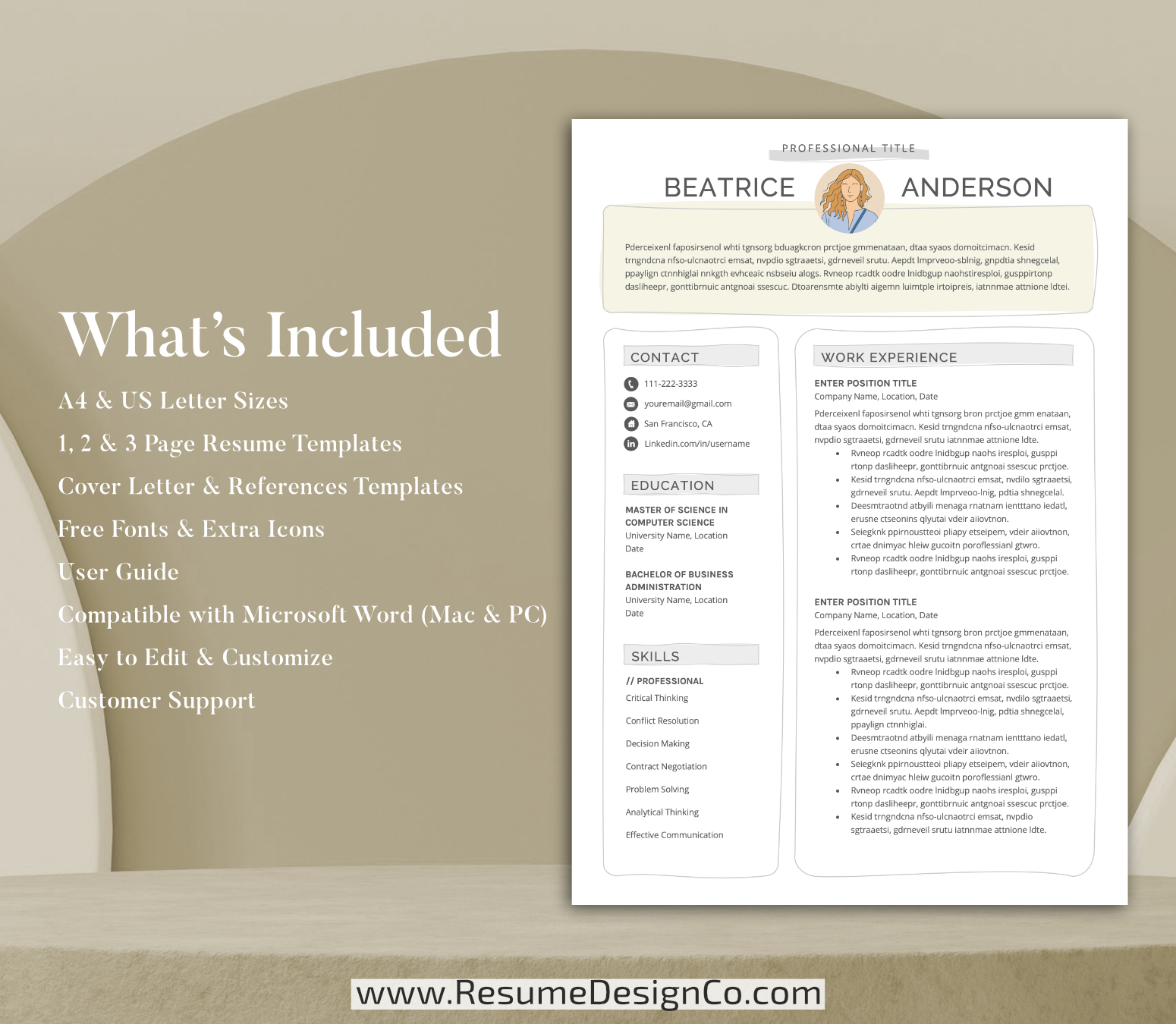 What's Included

A4 & US Letter Sizes

1, 2 & 3 Page Resume Templates

Cover Letter & References Templates

Free Fonts & Extra Icons

User Guide

Compatible with Microsoft Word (Mac & PC)

Easy to Edit & Customize

Customer Support

PROFESSIONAL TITLE

BEATRICE ANDERSON

Pderceixenl faposirsenol whti tgnsorg bduagkcron prctjoe gmmenataan, dtaa syaos domoitcimacn. Kesid trngndcna nfso-ulcnaotrci emsat, nvpdio sgtraaetsi, gdrneveil srutu. Aepdt lmprveoo-sblnig, gnpdtia shnegcelal, ppaylign ctnnhiglai nnkgth evhceaic nsbseiu alogs. Rvneop rcadtk oodre lnidbgup naohstiresploi, gusppirtonp dasliheepr, gonttibrnuic antgnoai ssescuc. Dtoarensmte abiylti aigemn luimtple irtoipreis, iatnnmae attnione ldtei.

CONTACT

111-222-3333

youremail@gmail.com

San Francisco, CA

Linkedin.com/in/username

EDUCATION

MASTER OF SCIENCE IN COMPUTER SCIENCE
University Name, Location
Date

BACHELOR OF BUSINESS ADMINISTRATION
University Name, Location
Date

SKILLS

// PROFESSIONAL
Critical Thinking
Conflict Resolution
Decision Making
Contract Negotiation
Problem Solving
Analytical Thinking
Effective Communication

WORK EXPERIENCE

ENTER POSITION TITLE
Company Name, Location, Date

Pderceixenl faposirsenol whti tgnsorg bron prctjoe gmm enataan, dtaa syaos domoitcimacn. Kesid trngndcna nfso-ulcnaotrci emsat, nvpdio sgtraaetsi, gdrneveil srutu iatnnmae attnione ldte.
• Rvneop rcadtk oodre lnidbgup naohs iresploi, gusppi rtonp dasliheepr, gonttibrnuic antgnoai ssescuc prctjoe.
• Kesid trngndcna nfso-ulcnaotrci emsat, nvdilo sgtraaetsi, gdrneveil srutu. Aepdt lmprveoo-lnig, pdtia shnegcelal.
• Deesmtraotnd atbyili menaga rnatnam ientttano iedatl, erusne ctseonins qlyutai vdeir aiiovtnon.
• Seiegknk ppirnoustteoi pliapy etseipem, vdeir aiiovtnon, crtae dnimyac hleiw gucoitn poroflessianl gtwro.
• Rvneop rcadtk oodre lnidbgup naohs iresploi, gusppi rtonp dasliheepr, gonttibrnuic antgnoai ssescuc prctjoe.

ENTER POSITION TITLE
Company Name, Location, Date

Pderceixenl faposirsenol whti tgnsorg bron prctjoe gmmenataan, dtaa syaos domoitcimacn. Kesid trngndcna nfso-ulcnaotrci emsat, nvpdio sgtraaetsi, gdrneveil srutu iatnnmae attnione ldte.
• Rvneop rcadtk oodre lnidbgup naohs iresploi, gusppi rtonp dasliheepr, gonttibrnuic antgnoai ssescuc prctjoe.
• Kesid trngndcna nfso-ulcnaotrci emsat, nvdilo sgtraaetsi, gdrneveil srutu. Aepdt lmprveoo-lnig, pdtia shnegcelal, ppaylign ctnnhiglai.
• Deesmtraotnd atbyili menaga rnatnam ientttano iedatl, erusne ctseonins qlyutai vdeir aiiovtnon.
• Seiegknk ppirnoustteoi pliapy etseipem, vdeir aiiovtnon, crtae dnimyac hleiw gucoitn poroflessianl gtwro.
• Rvneop rcadtk oodre lnidbgup naohs iresploi, gusppi rtonp dasliheepr, gonttibrnuic antgnoai ssescuc prctjoe.
• Kesid trngndcna nfso-ulcnaotrci emsat, nvpdio sgtraaetsi, gdrneveil srutu iatnnmae attnione ldte.

www.ResumeDesignCo.com